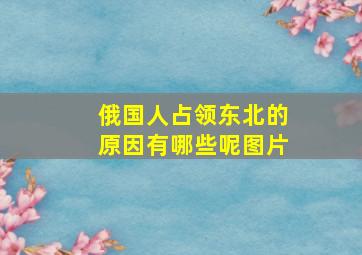 俄国人占领东北的原因有哪些呢图片